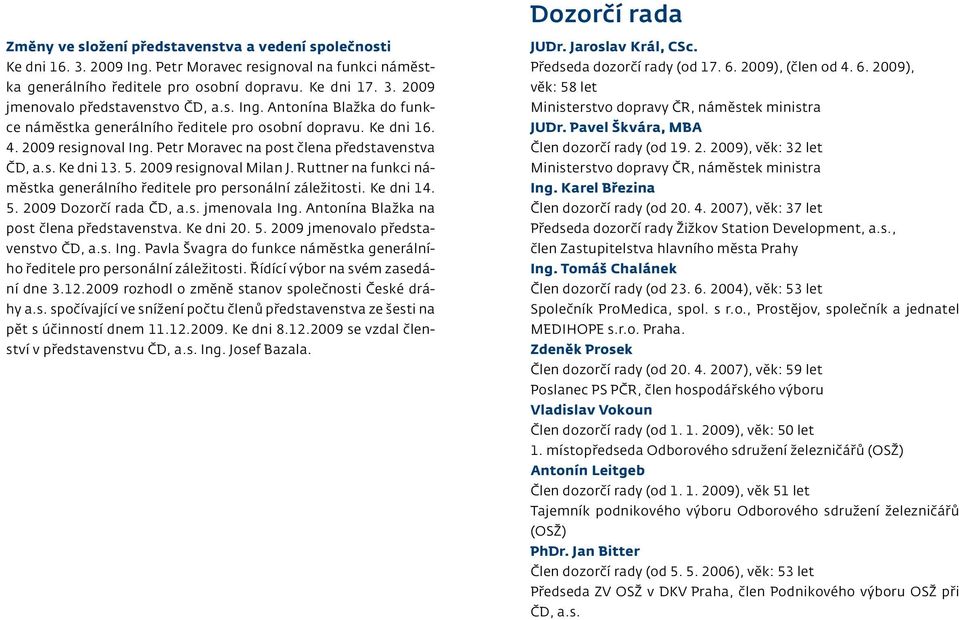 Změny ve složení představenstva a vedení společnosti
Ke dni 16. 3. 2009 Ing. Petr Moravec resignoval na funkci náměstka generálního ředitele pro osobní dopravu. Ke dni 17. 3. 2009 jmenovalo představenstvo ČD, a.s. Ing. Antonína Blažka do funkce náměstka generálního ředitele pro osobní dopravu. Ke dni 16. 4. 2009 resignoval Ing. Petr Moravec na post člena představenstva ČD, a.s. Ke dni 13. 5. 2009 resignoval Milan J. Ruttner na funkci náměstka generálního ředitele pro personální záležitosti. Ke dni 14. 5. 2009 Dozorčí rada ČD, a.s. jmenovala Ing. Antonína Blažka na post člena představenstva. Ke dni 20. 5. 2009 jmenovalo představenstvo ČD, a.s. Ing. Pavla Švagra do funkce náměstka generálního ředitele pro personální záležitosti. Řídící výbor na svém zasedání dne 3.12.2009 rozhodl o změně stanov společnosti České dráhy a.s. spočívající ve snížení počtu členů představenstva ze šesti na pět s účinností dnem 11.12.2009. Ke dni 8.12.2009 se vzdal členství v představenstvu ČD, a.s. Ing. Josef Bazala.

Dozorčí rada

JUDr. Jaroslav Král, CSc.
Předseda dozorčí rady (od 17. 6. 2009), (člen od 4. 6. 2009), věk: 58 let
Ministerstvo dopravy ČR, náměstek ministra
JUDr. Pavel Škvára, MBA
Člen dozorčí rady (od 19. 2. 2009), věk: 32 let
Ministerstvo dopravy ČR, náměstek ministra
Ing. Karel Březina
Člen dozorčí rady (od 20. 4. 2007), věk: 37 let
Předseda dozorčí rady Žižkov Station Development, a.s., člen Zastupitelstva hlavního města Prahy
Ing. Tomáš Chalánek
Člen dozorčí rady (od 23. 6. 2004), věk: 53 let
Společník ProMedica, spol. s r.o., Prostějov, společník a jednatel MEDIHOPE s.r.o. Praha.
Zdeněk Prosek
Člen dozorčí rady (od 20. 4. 2007), věk: 59 let
Poslanec PS PČR, člen hospodářského výboru
Vladislav Vokoun
Člen dozorčí rady (od 1. 1. 2009), věk: 50 let
1. místopředseda Odborového sdružení železničářů (OSŽ)
Antonín Leitgeb
Člen dozorčí rady (od 1. 1. 2009), věk 51 let
Tajemník podnikového výboru Odborového sdružení železničářů (OSŽ)
PhDr. Jan Bitter
Člen dozorčí rady (od 5. 5. 2006), věk: 53 let
Předseda ZV OSŽ v DKV Praha, člen Podnikového výboru OSŽ při ČD, a.s.